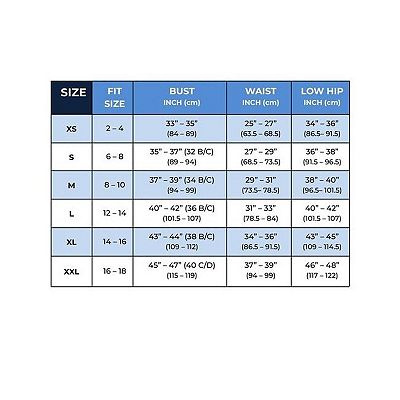 | SIZE | FIT SIZE | BUST INCH (cm) | WAIST INCH (cm) | LOW HIP INCH (cm) |
|---|---|---|---|---|
| XS | 2 – 4 | 33" – 35" (84 – 89) | 25" – 27" (63.5 – 68.5) | 34" – 36" (86.5– 91.5) |
| S | 6 – 8 | 35" – 37" (32 B/C) (89 – 94) | 27" – 29" (68.5 – 73.5) | 36" – 38" (91.5 – 96.5) |
| M | 8 – 10 | 37" – 39" (34 B/C) (94 – 99) | 29" – 31" (73.5– 78.5) | 38" – 40" (96.5– 101.5) |
| L | 12 – 14 | 40" – 42" (36 B/C) (101.5 – 107) | 31" – 33" (78.5 – 84) | 40" – 42" (101.5 – 107) |
| XL | 14 – 16 | 43" – 44" (38 B/C) (109 – 112) | 34" – 36" (86.5 – 91.5) | 43" – 45" (109 – 114.5) |
| XXL | 16 – 18 | 45" – 47" (40 C/D) (115 – 119) | 37" – 39" (94 – 99) | 46" – 48" (117 – 122) |